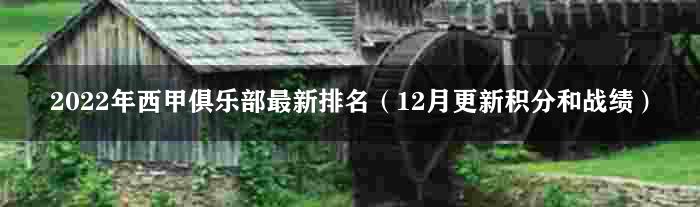 2022年西甲俱乐部最新排名（12月更新积分和战绩）